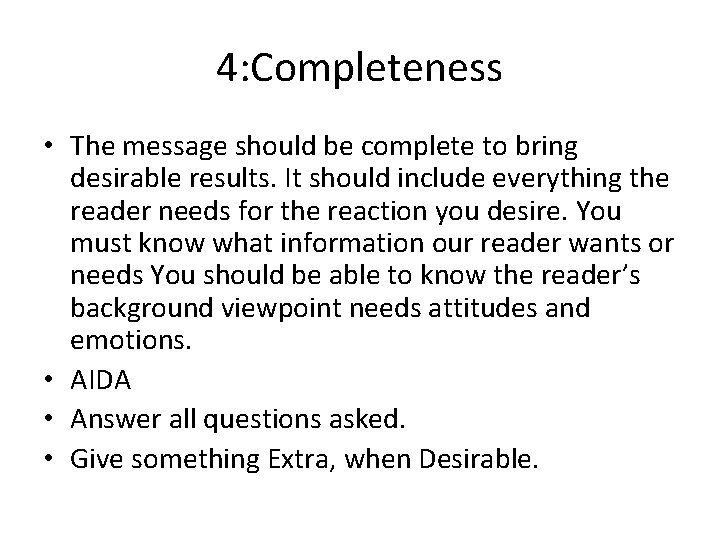 4:Completeness

• The message should be complete to bring desirable results. It should include everything the reader needs for the reaction you desire. You must know what information our reader wants or needs You should be able to know the reader's background viewpoint needs attitudes and emotions.
• AIDA
• Answer all questions asked.
• Give something Extra, when Desirable.